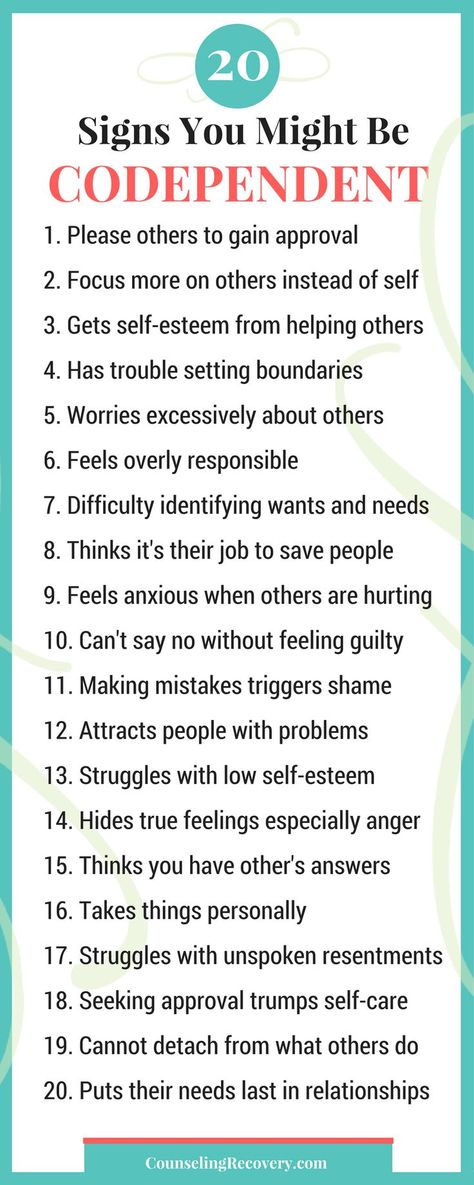 20

Signs You Might Be

CODEPENDENT

1. Please others to gain approval
2. Focus more on others instead of self
3. Gets self-esteem from helping others
4. Has trouble setting boundaries
5. Worries excessively about others
6. Feels overly responsible
7. Difficulty identifying wants and needs
8. Thinks it's their job to save people
9. Feels anxious when others are hurting
10. Can't say no without feeling guilty
11. Making mistakes triggers shame
12. Attracts people with problems
13. Struggles with low self-esteem
14. Hides true feelings especially anger
15. Thinks you have other's answers
16. Takes things personally
17. Struggles with unspoken resentments
18. Seeking approval trumps self-care
19. Cannot detach from what others do
20. Puts their needs last in relationships

CounselingRecovery.com